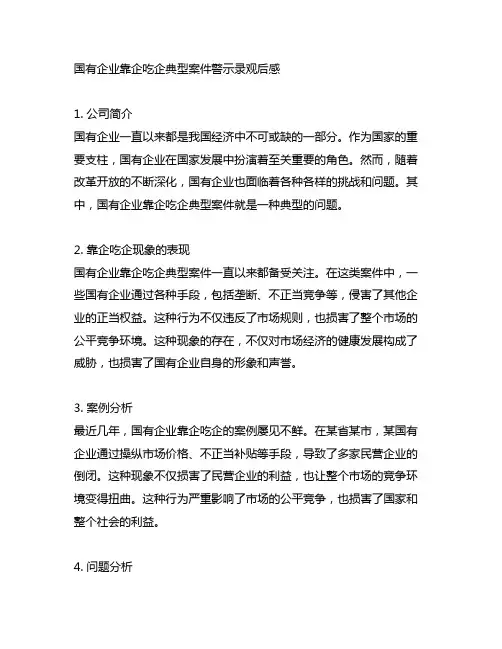 国有企业靠企吃企典型案件警示录观后感

1. 公司简介
国有企业一直以来都是我国经济中不可或缺的一部分。作为国家的重要支柱，国有企业在国家发展中扮演着至关重要的角色。然而，随着改革开放的不断深化，国有企业也面临着各种各样的挑战和问题。其中，国有企业靠企吃企典型案件就是一种典型的问题。

2. 靠企吃企现象的表现
国有企业靠企吃企典型案件一直以来都备受关注。在这类案件中，一些国有企业通过各种手段，包括垄断、不正当竞争等，侵害了其他企业的正当权益。这种行为不仅违反了市场规则，也损害了整个市场的公平竞争环境。这种现象的存在，不仅对市场经济的健康发展构成了威胁，也损害了国有企业自身的形象和声誉。

3. 案例分析
最近几年，国有企业靠企吃企的案例屡见不鲜。在某省某市，某国有企业通过操纵市场价格、不正当补贴等手段，导致了多家民营企业的倒闭。这种现象不仅损害了民营企业的利益，也让整个市场的竞争环境变得扭曲。这种行为严重影响了市场的公平竞争，也损害了国家和整个社会的利益。

4. 问题分析